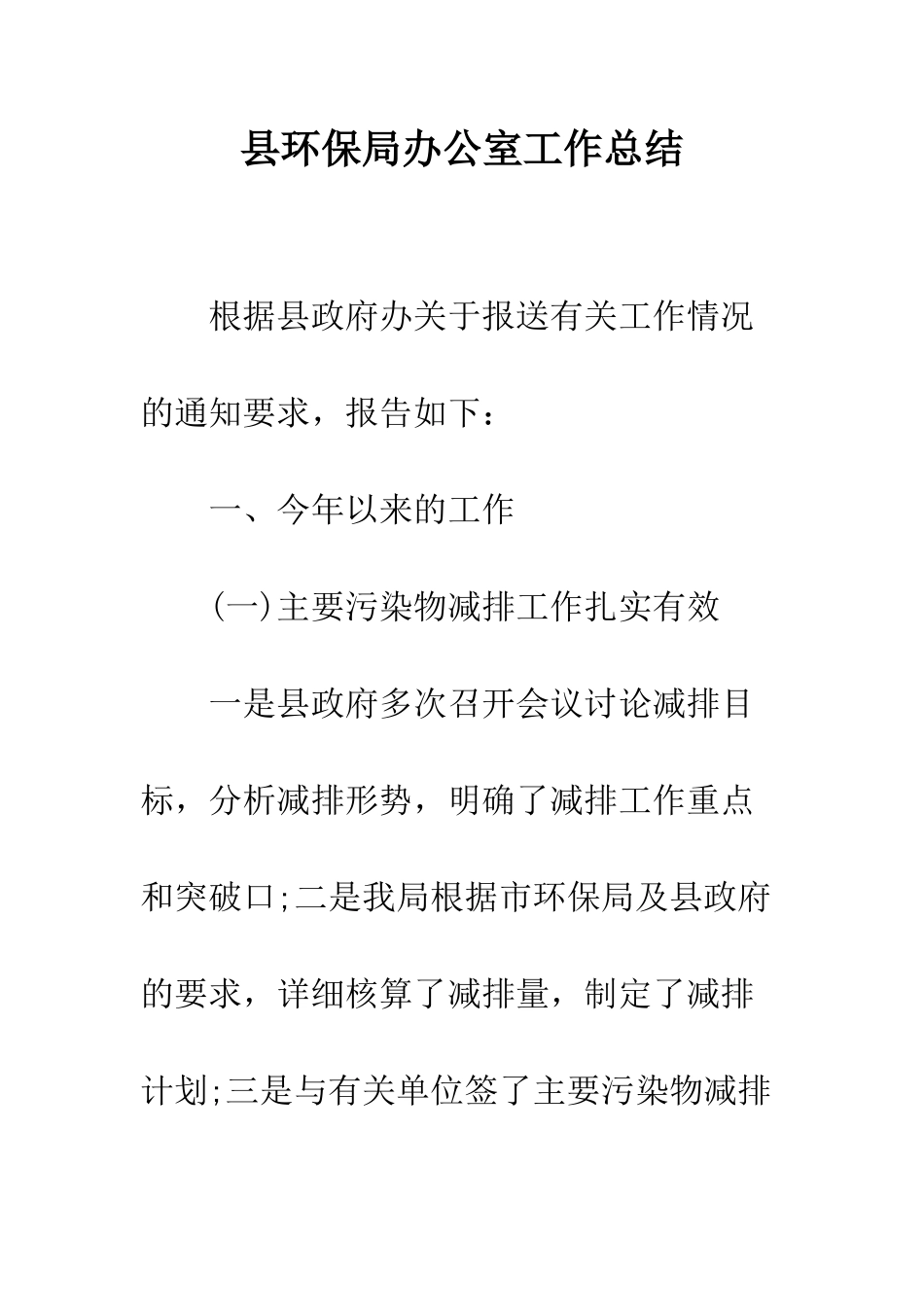 县环保局办公室工作总结

根据县政府办关于报送有关工作情况的通知要求，报告如下：

一、今年以来的工作

(一)主要污染物减排工作扎实有效

一是县政府多次召开会议讨论减排目标，分析减排形势，明确了减排工作重点和突破口;二是我局根据市环保局及县政府的要求，详细核算了减排量，制定了减排计划;三是与有关单位签了主要污染物减排